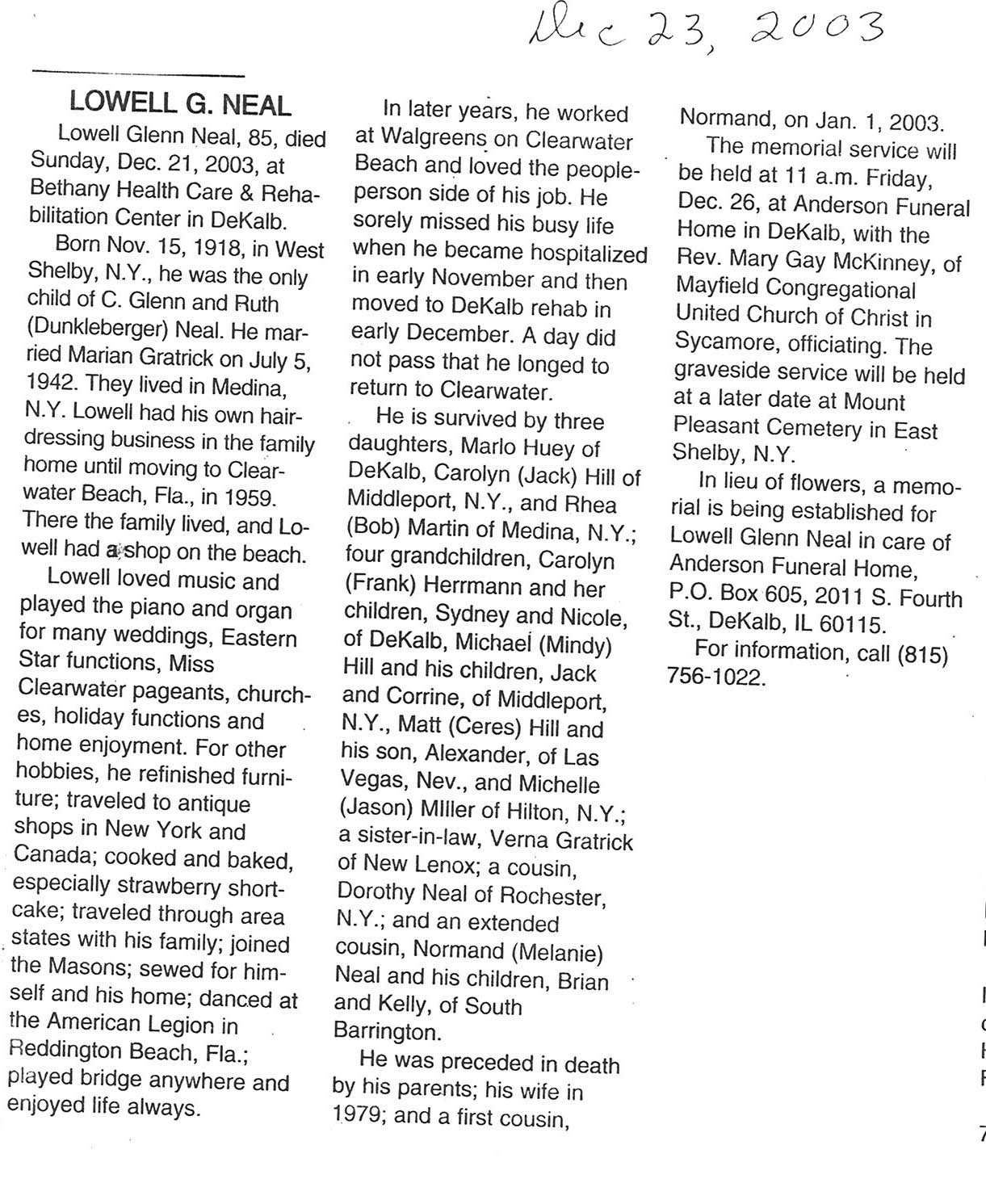 Dec 23, 2003

LOWELL G. NEAL

Lowell Glenn Neal, 85, died Sunday, Dec. 21, 2003, at Bethany Health Care & Rehabilitation Center in DeKalb.

Born Nov. 15, 1918, in West Shelby, N.Y., he was the only child of C. Glenn and Ruth (Dunkleberger) Neal. He married Marian Gratrick on July 5, 1942. They lived in Medina, N.Y. Lowell had his own hairdressing business in the family home until moving to Clearwater Beach, Fla., in 1959. There the family lived, and Lowell had a shop on the beach.

Lowell loved music and played the piano and organ for many weddings, Eastern Star functions, Miss Clearwater pageants, churches, holiday functions and home enjoyment. For other hobbies, he refinished furniture; traveled to antique shops in New York and Canada; cooked and baked, especially strawberry shortcake; traveled through area states with his family; joined the Masons; sewed for himself and his home; danced at the American Legion in Reddington Beach, Fla.; played bridge anywhere and enjoyed life always.

In later years, he worked at Walgreens on Clearwater Beach and loved the people-person side of his job. He sorely missed his busy life when he became hospitalized in early November and then moved to DeKalb rehab in early December. A day did not pass that he longed to return to Clearwater.

He is survived by three daughters, Marlo Huey of DeKalb, Carolyn (Jack) Hill of Middleport, N.Y., and Rhea (Bob) Martin of Medina, N.Y.; four grandchildren, Carolyn (Frank) Herrmann and her children, Sydney and Nicole, of DeKalb, Michael (Mindy) Hill and his children, Jack and Corrine, of Middleport, N.Y., Matt (Ceres) Hill and his son, Alexander, of Las Vegas, Nev., and Michelle (Jason) MIller of Hilton, N.Y.; a sister-in-law, Verna Gratrick of New Lenox; a cousin, Dorothy Neal of Rochester, N.Y.; and an extended cousin, Normand (Melanie) Neal and his children, Brian and Kelly, of South Barrington.

He was preceded in death by his parents; his wife in 1979; and a first cousin, Normand, on Jan. 1, 2003.

The memorial service will be held at 11 a.m. Friday, Dec. 26, at Anderson Funeral Home in DeKalb, with the Rev. Mary Gay McKinney, of Mayfield Congregational United Church of Christ in Sycamore, officiating. The graveside service will be held at a later date at Mount Pleasant Cemetery in East Shelby, N.Y.

In lieu of flowers, a memorial is being established for Lowell Glenn Neal in care of Anderson Funeral Home, P.O. Box 605, 2011 S. Fourth St., DeKalb, IL 60115.

For information, call (815) 756-1022.